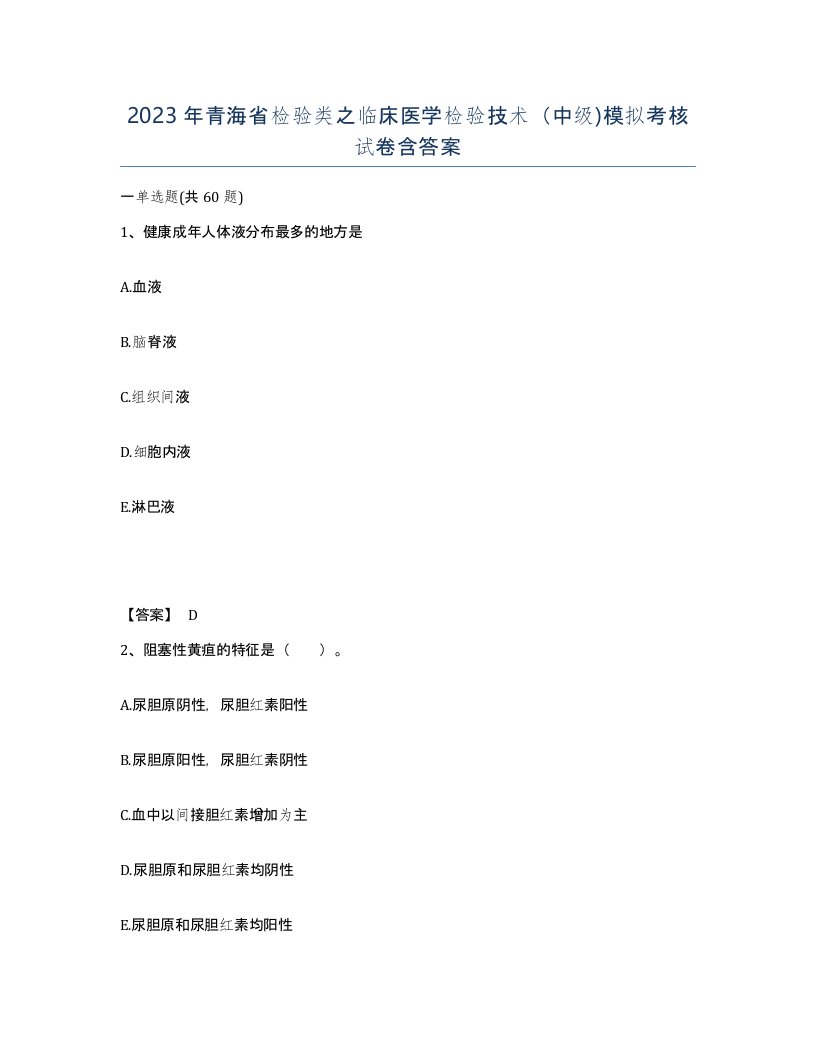 2023年青海省检验类之临床医学检验技术（中级)模拟考核试卷含答案

一单选题(共 60 题)

1、健康成年人体液分布最多的地方是

A.血液

B.脑脊液

C.组织间液

D.细胞内液

E.淋巴液

【答案】 D

2、阻塞性黄疸的特征是（　）。

A.尿胆原阴性，尿胆红素阳性

B.尿胆原阳性，尿胆红素阴性

C.血中以间接胆红素增加为主

D.尿胆原和尿胆红素均阴性

E.尿胆原和尿胆红素均阳性